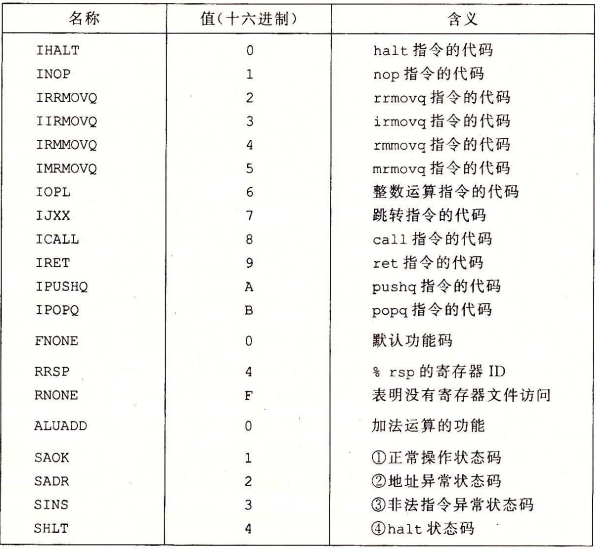 | 名称 | 值(十六进制) | 含义 |
|---|---|---|
| IHALT | 0 | halt 指令的代码 |
| INOP | 1 | nop 指令的代码 |
| IRRMOVQ | 2 | rrmovq 指令的代码 |
| IIRMOVQ | 3 | irmovq 指令的代码 |
| IRMMOVQ | 4 | rmmovq 指令的代码 |
| IMRMOVQ | 5 | mrmovq 指令的代码 |
| IOPL | 6 | 整数运算指令的代码 |
| IJXX | 7 | 跳转指令的代码 |
| ICALL | 8 | call 指令的代码 |
| IRET | 9 | ret 指令的代码 |
| IPUSHQ | A | pushq 指令的代码 |
| IPOPQ | B | popq 指令的代码 |
| FNONE | 0 | 默认功能码 |
| RRSP | 4 | % rsp 的寄存器 ID |
| RNONE | F | 表明没有寄存器文件访问 |
| ALUADD | 0 | 加法运算的功能 |
| SAOK | 1 | ①正常操作状态码 |
| SADR | 2 | ②地址异常状态码 |
| SINS | 3 | ③非法指令异常状态码 |
| SHLT | 4 | ④halt 状态码 |